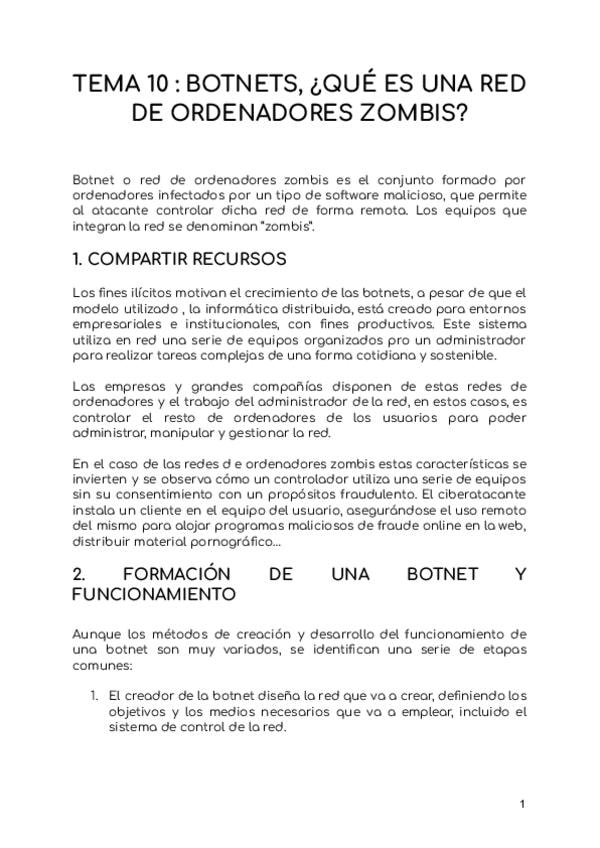 TEMA 10 : BOTNETS, ¿QUÉ ES UNA RED DE ORDENADORES ZOMBIS?

Botnet o red de ordenadores zombis es el conjunto formado por ordenadores infectados por un tipo de software malicioso, que permite al atacante controlar dicha red de forma remota. Los equipos que integran la red se denominan "zombis".

1. COMPARTIR RECURSOS

Los fines ilícitos motivan el crecimiento de las botnets, a pesar de que el modelo utilizado , la informática distribuida, está creado para entornos empresariales e institucionales, con fines productivos. Este sistema utiliza en red una serie de equipos organizados pro un administrador para realizar tareas complejas de una forma cotidiana y sostenible.

Las empresas y grandes compañías disponen de estas redes de ordenadores y el trabajo del administrador de la red, en estos casos, es controlar el resto de ordenadores de los usuarios para poder administrar, manipular y gestionar la red.

En el caso de las redes d e ordenadores zombis estas características se invierten y se observa cómo un controlador utiliza una serie de equipos sin su consentimiento con un propósitos fraudulento. El ciberatacante instala un cliente en el equipo del usuario, asegurándose el uso remoto del mismo para alojar programas maliciosos de fraude online en la web, distribuir material pornográfico...

2. FORMACIÓN DE UNA BOTNET Y FUNCIONAMIENTO

Aunque los métodos de creación y desarrollo del funcionamiento de una botnet son muy variados, se identifican una serie de etapas comunes:

1. El creador de la botnet diseña la red que va a crear, definiendo los objetivos y los medios necesarios que va a emplear, incluido el sistema de control de la red.

1